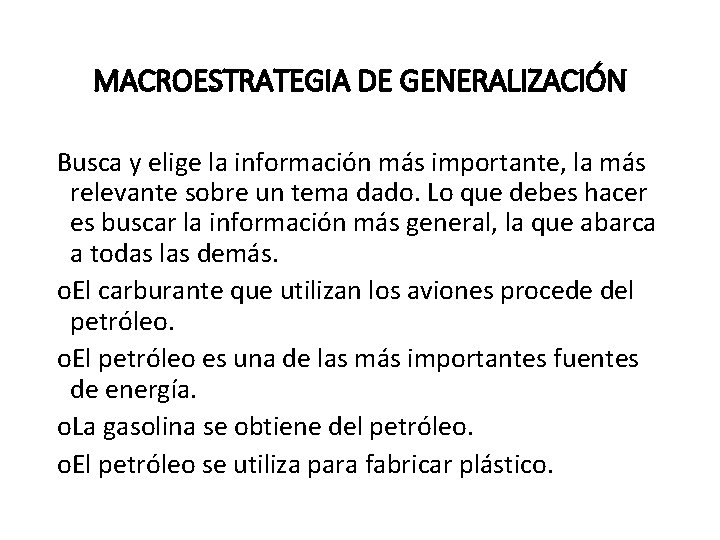 MACROESTRATEGIA DE GENERALIZACIÓN

Busca y elige la información más importante, la más relevante sobre un tema dado. Lo que debes hacer es buscar la información más general, la que abarca a todas las demás.

oEl carburante que utilizan los aviones procede del petróleo.

oEl petróleo es una de las más importantes fuentes de energía.

oLa gasolina se obtiene del petróleo.

oEl petróleo se utiliza para fabricar plástico.